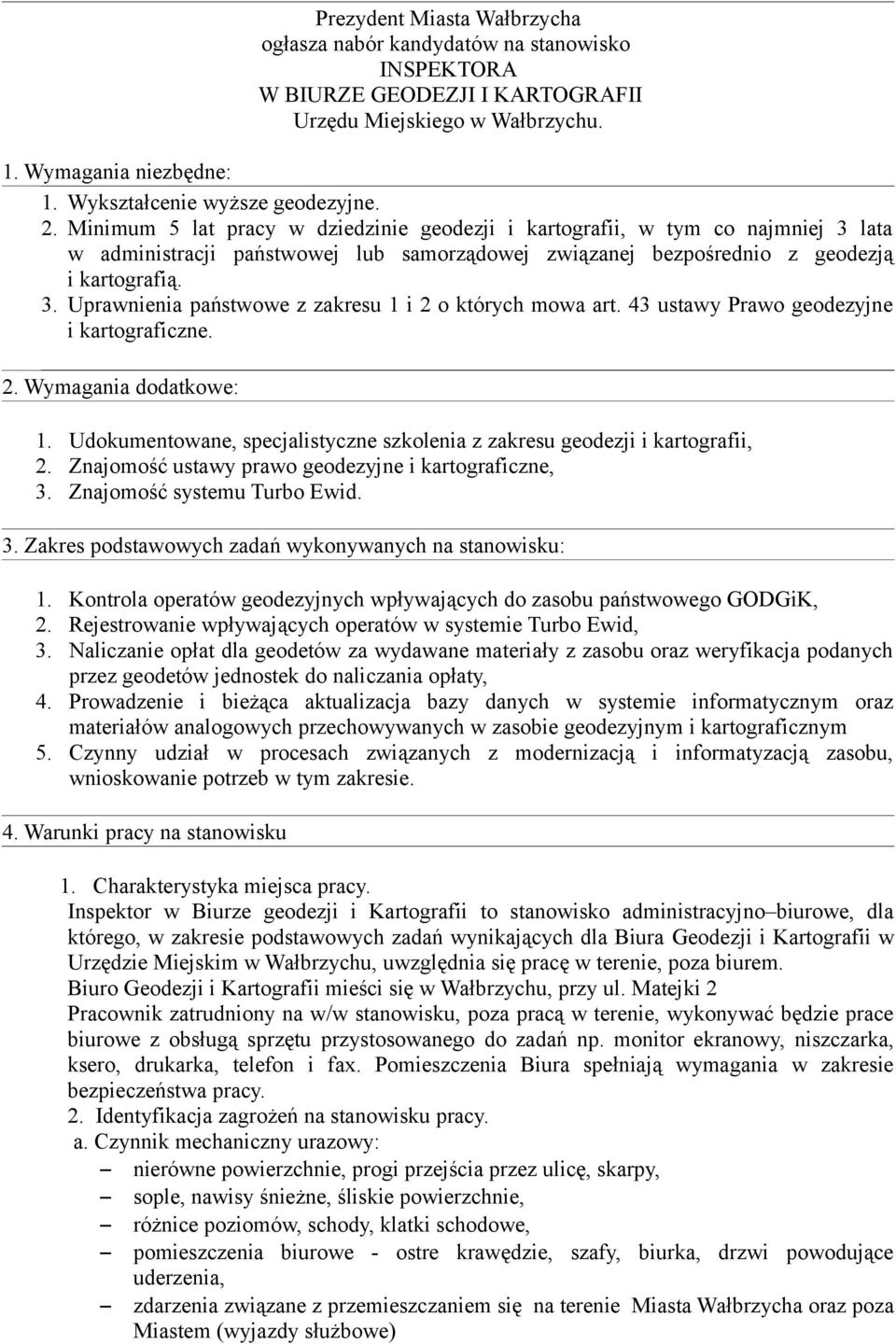 Prezydent Miasta Wałbrzycha
ogłasza nabór kandydatów na stanowisko
INSPEKTORA
W BIURZE GEODEZJI I KARTOGRAFII
Urzędu Miejskiego w Wałbrzychu.

1. Wymagania niezbędne:

1. Wykształcenie wyższe geodezyjne.
2. Minimum 5 lat pracy w dziedzinie geodezji i kartografii, w tym co najmniej 3 lata w administracji państwowej lub samorządowej związanej bezpośrednio z geodezją i kartografią.
3. Uprawnienia państwowe z zakresu 1 i 2 o których mowa art. 43 ustawy Prawo geodezyjne i kartograficzne.

2. Wymagania dodatkowe:

1. Udokumentowane, specjalistyczne szkolenia z zakresu geodezji i kartografii,
2. Znajomość ustawy prawo geodezyjne i kartograficzne,
3. Znajomość systemu Turbo Ewid.

3. Zakres podstawowych zadań wykonywanych na stanowisku:

1. Kontrola operatów geodezyjnych wpływających do zasobu państwowego GODGiK,
2. Rejestrowanie wpływających operatów w systemie Turbo Ewid,
3. Naliczanie opłat dla geodetów za wydawane materiały z zasobu oraz weryfikacja podanych przez geodetów jednostek do naliczania opłaty,
4. Prowadzenie i bieżąca aktualizacja bazy danych w systemie informatycznym oraz materiałów analogowych przechowywanych w zasobie geodezyjnym i kartograficznym
5. Czynny udział w procesach związanych z modernizacją i informatyzacją zasobu, wnioskowanie potrzeb w tym zakresie.

4. Warunki pracy na stanowisku

1. Charakterystyka miejsca pracy.
Inspektor w Biurze geodezji i Kartografii to stanowisko administracyjno–biurowe, dla którego, w zakresie podstawowych zadań wynikających dla Biura Geodezji i Kartografii w Urzędzie Miejskim w Wałbrzychu, uwzględnia się pracę w terenie, poza biurem.
Biuro Geodezji i Kartografii mieści się w Wałbrzychu, przy ul. Matejki 2
Pracownik zatrudniony na w/w stanowisku, poza pracą w terenie, wykonywać będzie prace biurowe z obsługą sprzętu przystosowanego do zadań np. monitor ekranowy, niszczarka, ksero, drukarka, telefon i fax. Pomieszczenia Biura spełniają wymagania w zakresie bezpieczeństwa pracy.
2. Identyfikacja zagrożeń na stanowisku pracy.
a. Czynnik mechaniczny urazowy:
– nierówne powierzchnie, progi przejścia przez ulicę, skarpy,
– sople, nawisy śnieżne, śliskie powierzchnie,
– różnice poziomów, schody, klatki schodowe,
– pomieszczenia biurowe - ostre krawędzie, szafy, biurka, drzwi powodujące uderzenia,
– zdarzenia związane z przemieszczaniem się na terenie Miasta Wałbrzycha oraz poza Miastem (wyjazdy służbowe)